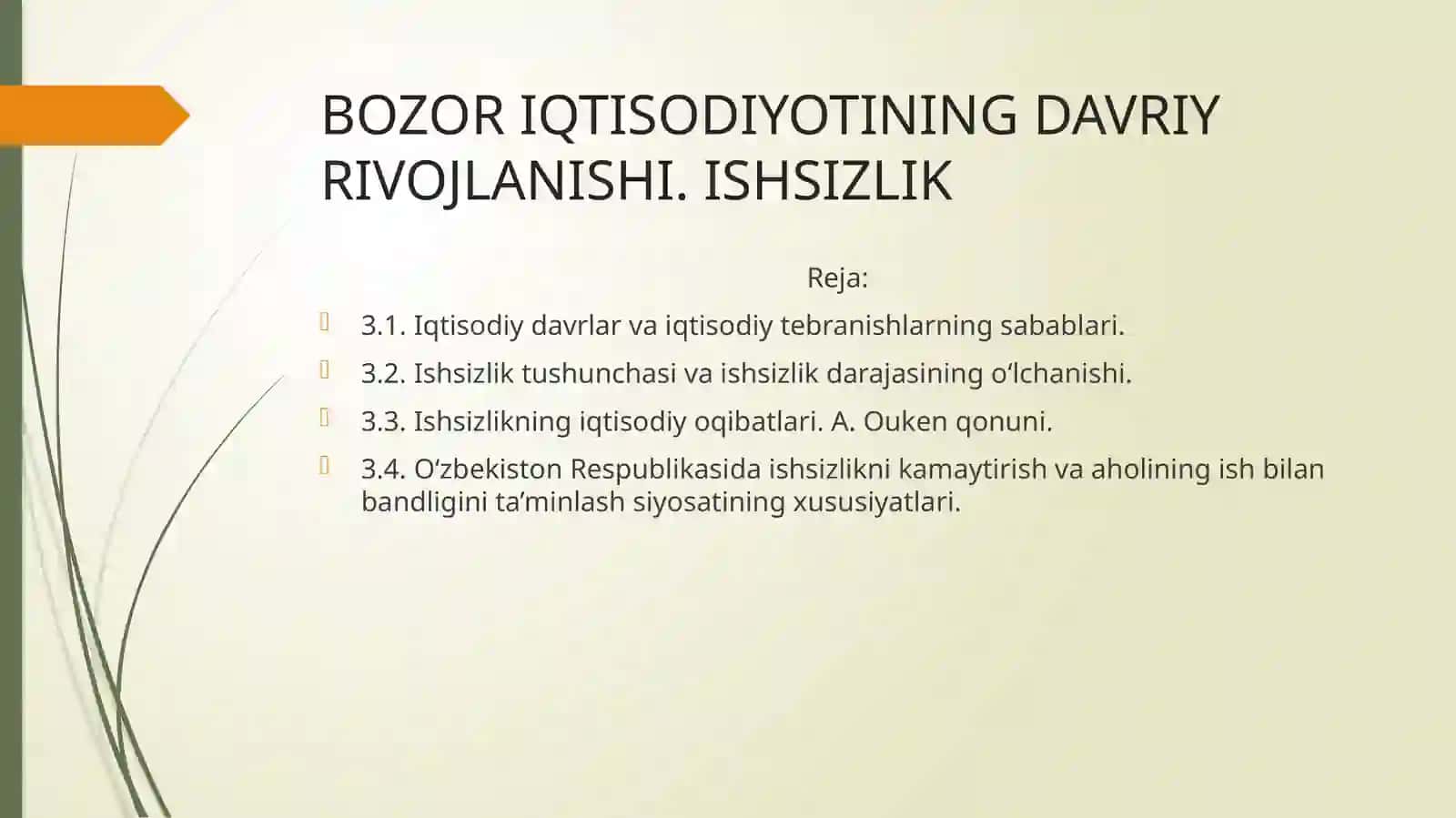 BOZOR IQTISODIYOTINING DAVRIY RIVOJLANISHI. ISHSIZLIK

Reja:

3.1. Iqtisodiy davrlar va iqtisodiy tebranishlarning sabablari.

3.2. Ishsizlik tushunchasi va ishsizlik darajasining o‘lchanishi.

3.3. Ishsizlikning iqtisodiy oqibatlari. A. Ouken qonuni.

3.4. O‘zbekiston Respublikasida ishsizlikni kamaytirish va aholining ish bilan bandligini ta’minlash siyosatining xususiyatlari.